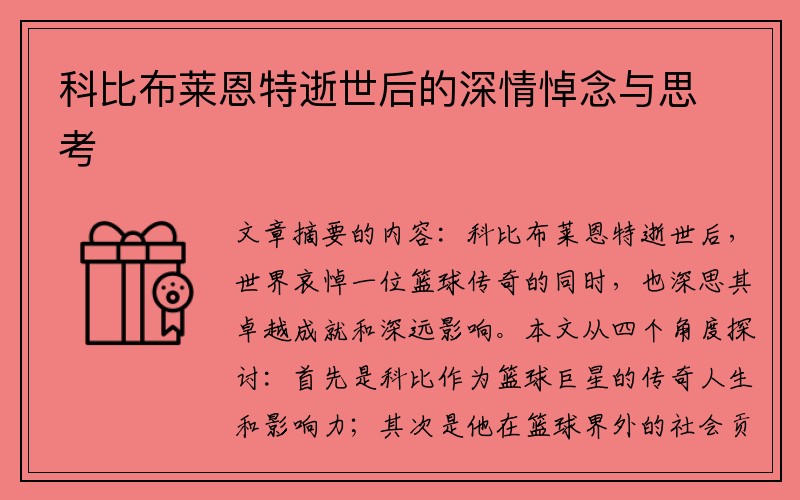 科比布莱恩特逝世后的深情悼念与思考

文章摘要的内容：科比布莱恩特逝世后，世界哀悼一位篮球传奇的同时，也深思其卓越成就和深远影响。本文从四个角度探讨：首先是科比作为篮球巨星的传奇人生和影响力；其次是他在篮球界外的社会贡